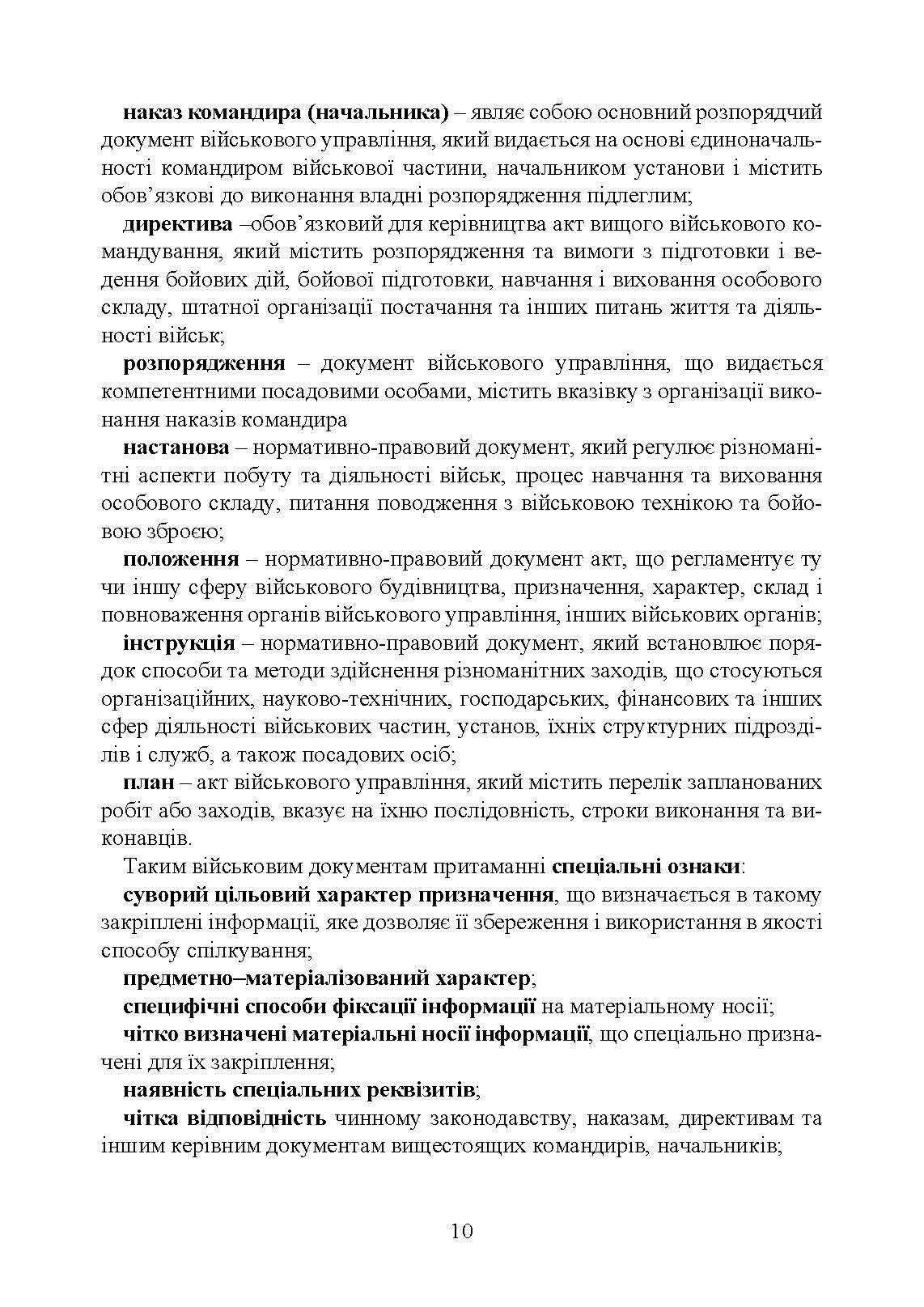 наказ командира (начальника) – являє собою основний розпорядчий документ військового управління, який видається на основі єдиноначальності командиром військової частини, начальником установи і містить обов’язкові до виконання владні розпорядження підлеглим;

директива –обов’язковий для керівництва акт вищого військового командування, який містить розпорядження та вимоги з підготовки і ведення бойових дій, бойової підготовки, навчання і виховання особового складу, штатної організації постачання та інших питань життя та діяльності військ;

розпорядження – документ військового управління, що видається компетентними посадовими особами, містить вказівку з організації виконання наказів командира

настанова – нормативно-правовий документ, який регулює різноманітні аспекти побуту та діяльності військ, процес навчання та виховання особового складу, питання поводження з військовою технікою та бойовою зброєю;

положення – нормативно-правовий документ акт, що регламентує ту чи іншу сферу військового будівництва, призначення, характер, склад і повноваження органів військового управління, інших військових органів;

інструкція – нормативно-правовий документ, який встановлює порядок способи та методи здійснення різноманітних заходів, що стосуються організаційних, науково-технічних, господарських, фінансових та інших сфер діяльності військових частин, установ, їхніх структурних підрозділів і служб, а також посадових осіб;

план – акт військового управління, який містить перелік запланованих робіт або заходів, вказує на їхню послідовність, строки виконання та виконавців.

Таким військовим документам притаманні спеціальні ознаки:

суворий цільовий характер призначення, що визначається в такому закріплені інформації, яке дозволяє її збереження і використання в якості способу спілкування;

предметно–матеріалізований характер;

специфічні способи фіксації інформації на матеріальному носії;

чітко визначені матеріальні носії інформації, що спеціально призначені для їх закріплення;

наявність спеціальних реквізитів;

чітка відповідність чинному законодавству, наказам, директивам та іншим керівним документам вищестоящих командирів, начальників;

10